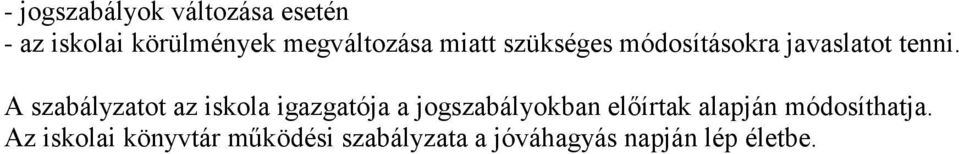 - jogszabályok változása esetén
- az iskolai körülmények megváltozása miatt szükséges módosításokra javaslatot tenni.

A szabályzatot az iskola igazgatója a jogszabályokban előírtak alapján módosíthatja.
Az iskolai könyvtár működési szabályzata a jóváhagyás napján lép életbe.